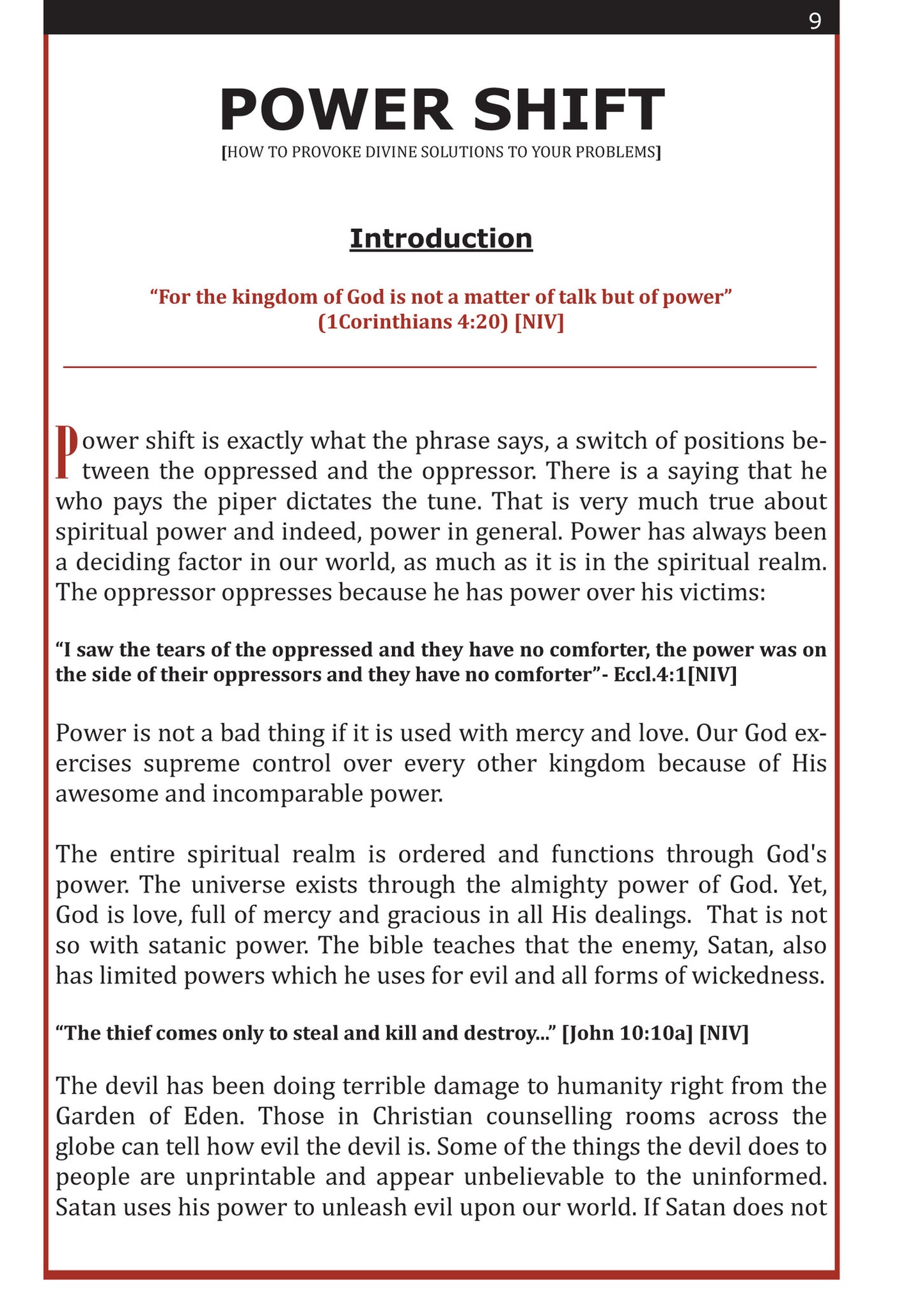 9

POWER SHIFT

[HOW TO PROVOKE DIVINE SOLUTIONS TO YOUR PROBLEMS]

Introduction

“For the kingdom of God is not a matter of talk but of power” (1Corinthians 4:20) [NIV]

Power shift is exactly what the phrase says, a switch of positions between the oppressed and the oppressor. There is a saying that he who pays the piper dictates the tune. That is very much true about spiritual power and indeed, power in general. Power has always been a deciding factor in our world, as much as it is in the spiritual realm. The oppressor oppresses because he has power over his victims:

“I saw the tears of the oppressed and they have no comforter, the power was on the side of their oppressors and they have no comforter”- Eccl.4:1[NIV]

Power is not a bad thing if it is used with mercy and love. Our God exercises supreme control over every other kingdom because of His awesome and incomparable power.

The entire spiritual realm is ordered and functions through God's power. The universe exists through the almighty power of God. Yet, God is love, full of mercy and gracious in all His dealings. That is not so with satanic power. The bible teaches that the enemy, Satan, also has limited powers which he uses for evil and all forms of wickedness.

“The thief comes only to steal and kill and destroy...” [John 10:10a] [NIV]

The devil has been doing terrible damage to humanity right from the Garden of Eden. Those in Christian counselling rooms across the globe can tell how evil the devil is. Some of the things the devil does to people are unprintable and appear unbelievable to the uninformed. Satan uses his power to unleash evil upon our world. If Satan does not